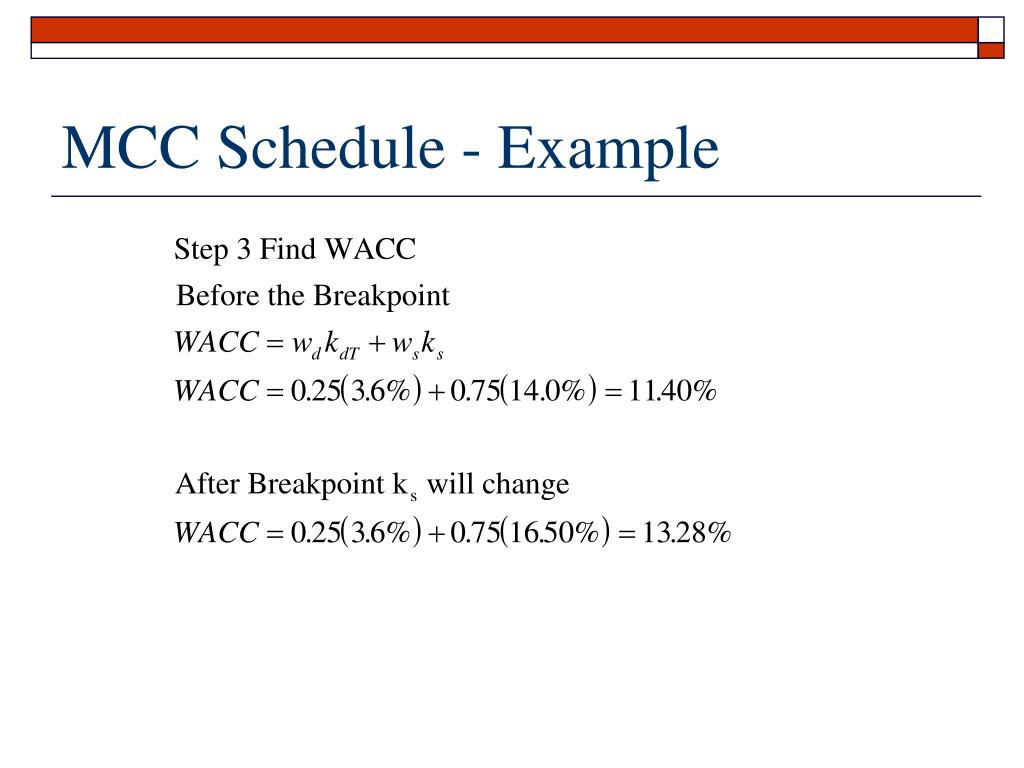 MCC Schedule - Example

Step 3 Find WACC

Before the Breakpoint

$WACC = w_d k_{dT} + w_s k_s$

$WACC = 0.25(3.6\%) + 0.75(14.0\%) = 11.40\%$

After Breakpoint $k_s$ will change

$WACC = 0.25(3.6\%) + 0.75(16.50\%) = 13.28\%$